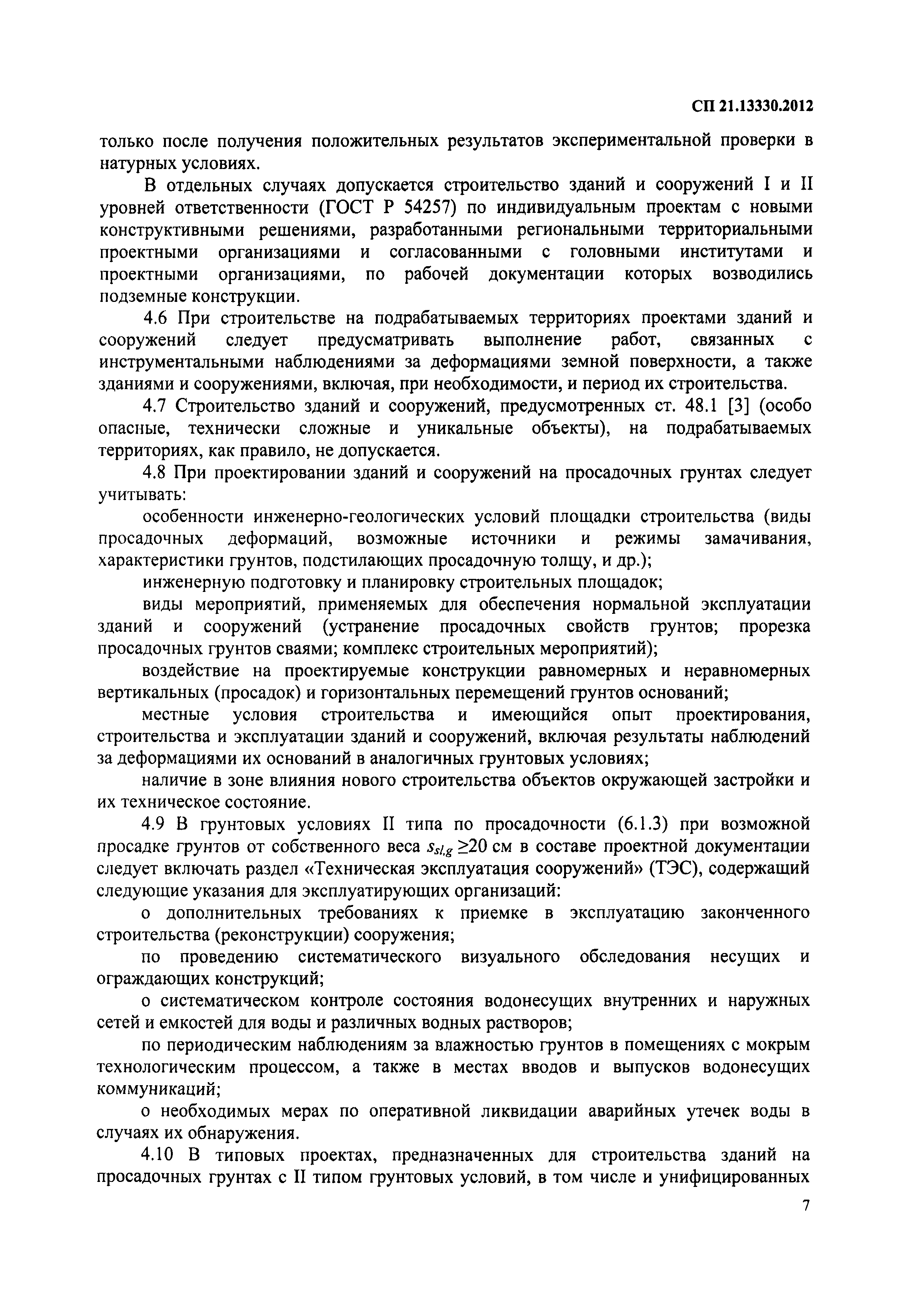 СП 21.13330.2012

только после получения положительных результатов экспериментальной проверки в натурных условиях.

В отдельных случаях допускается строительство зданий и сооружений I и II уровней ответственности (ГОСТ Р 54257) по индивидуальным проектам с новыми конструктивными решениями, разработанными региональными территориальными проектными организациями и согласованными с головными институтами и проектными организациями, по рабочей документации которых возводились подземные конструкции.

4.6 При строительстве на подрабатываемых территориях проектами зданий и сооружений следует предусматривать выполнение работ, связанных с инструментальными наблюдениями за деформациями земной поверхности, а также зданиями и сооружениями, включая, при необходимости, и период их строительства.

4.7 Строительство зданий и сооружений, предусмотренных ст. 48.1 [3] (особо опасные, технически сложные и уникальные объекты), на подрабатываемых территориях, как правило, не допускается.

4.8 При проектировании зданий и сооружений на просадочных грунтах следует учитывать:

особенности инженерно-геологических условий площадки строительства (виды просадочных деформаций, возможные источники и режимы замачивания, характеристики грунтов, подстилающих просадочную толщу, и др.);

инженерную подготовку и планировку строительных площадок;

виды мероприятий, применяемых для обеспечения нормальной эксплуатации зданий и сооружений (устранение просадочных свойств грунтов; прорезка просадочных грунтов сваями; комплекс строительных мероприятий);

воздействие на проектируемые конструкции равномерных и неравномерных вертикальных (просадок) и горизонтальных перемещений грунтов оснований;

местные условия строительства и имеющийся опыт проектирования, строительства и эксплуатации зданий и сооружений, включая результаты наблюдений за деформациями их оснований в аналогичных грунтовых условиях;

наличие в зоне влияния нового строительства объектов окружающей застройки и их техническое состояние.

4.9 В грунтовых условиях II типа по просадочности (6.1.3) при возможной просадке грунтов от собственного веса $s_{sl,g} \geq 20$ см в составе проектной документации следует включать раздел «Техническая эксплуатация сооружений» (ТЭС), содержащий следующие указания для эксплуатирующих организаций:

о дополнительных требованиях к приемке в эксплуатацию законченного строительства (реконструкции) сооружения;

по проведению систематического визуального обследования несущих и ограждающих конструкций;

о систематическом контроле состояния водонесущих внутренних и наружных сетей и емкостей для воды и различных водных растворов;

по периодическим наблюдениям за влажностью грунтов в помещениях с мокрым технологическим процессом, а также в местах вводов и выпусков водонесущих коммуникаций;

о необходимых мерах по оперативной ликвидации аварийных утечек воды в случаях их обнаружения.

4.10 В типовых проектах, предназначенных для строительства зданий на просадочных грунтах с II типом грунтовых условий, в том числе и унифицированных

7